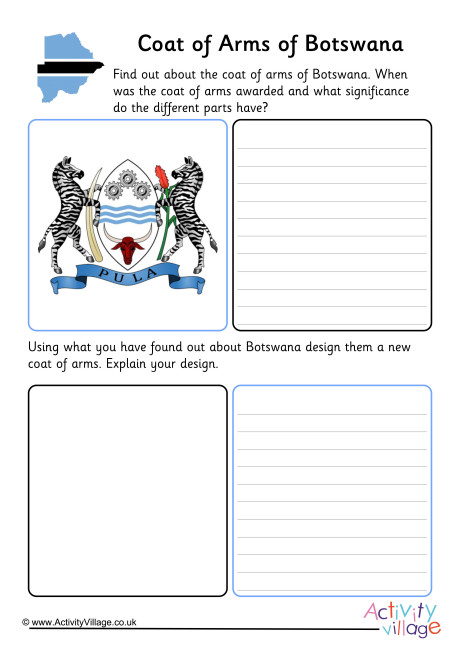 Coat of Arms of Botswana

Find out about the coat of arms of Botswana. When was the coat of arms awarded and what significance do the different parts have?

PULA

Using what you have found out about Botswana design them a new coat of arms. Explain your design.

© www.ActivityVillage.co.uk

Activity village